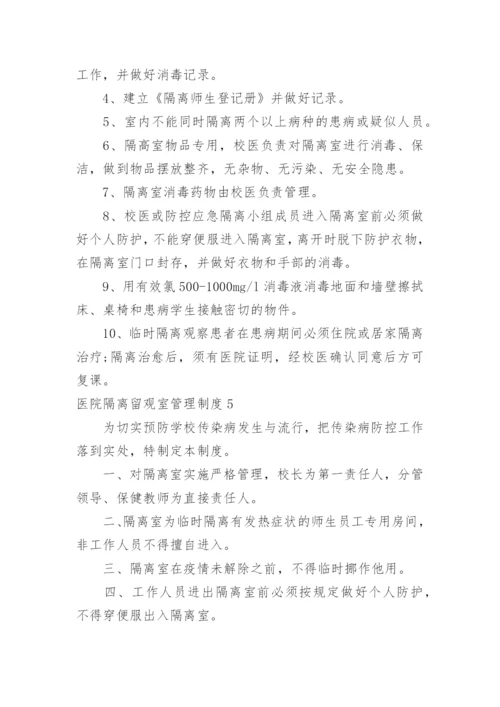 工作，并做好消毒记录。

4、建立《隔离师生登记册》并做好记录。

5、室内不能同时隔离两个以上病种的患病或疑似人员。

6、隔离室物品专用，校医负责对隔离室进行消毒、保洁，做到物品摆放整齐，无杂物、无污染、无安全隐患。

7、隔离室消毒药物由校医负责管理。

8、校医或防控应急隔离小组成员进入隔离室前必须做好个人防护，不能穿便服进入隔离室，离开时脱下防护衣物，在隔离室门口封存，并做好衣物和手部的消毒。

9、用有效氯500-1000mg/l消毒液消毒地面和墙壁擦拭床、桌椅和患病学生接触密切的物件。

10、临时隔离观察患者在患病期间必须住院或居家隔离治疗;隔离治愈后，须有医院证明，经校医确认同意后方可复课。

医院隔离留观室管理制度5

为切实预防学校传染病发生与流行，把传染病防控工作落到实处，特制定本制度。

一、对隔离室实施严格管理，校长为第一责任人，分管领导、保健教师为直接责任人。

二、隔离室为临时隔离有发热症状的师生员工专用房间，非工作人员不得擅自进入。

三、隔离室在疫情未解除之前，不得临时挪作他用。

四、工作人员进出隔离室前必须按规定做好个人防护，不得穿便服出入隔离室。